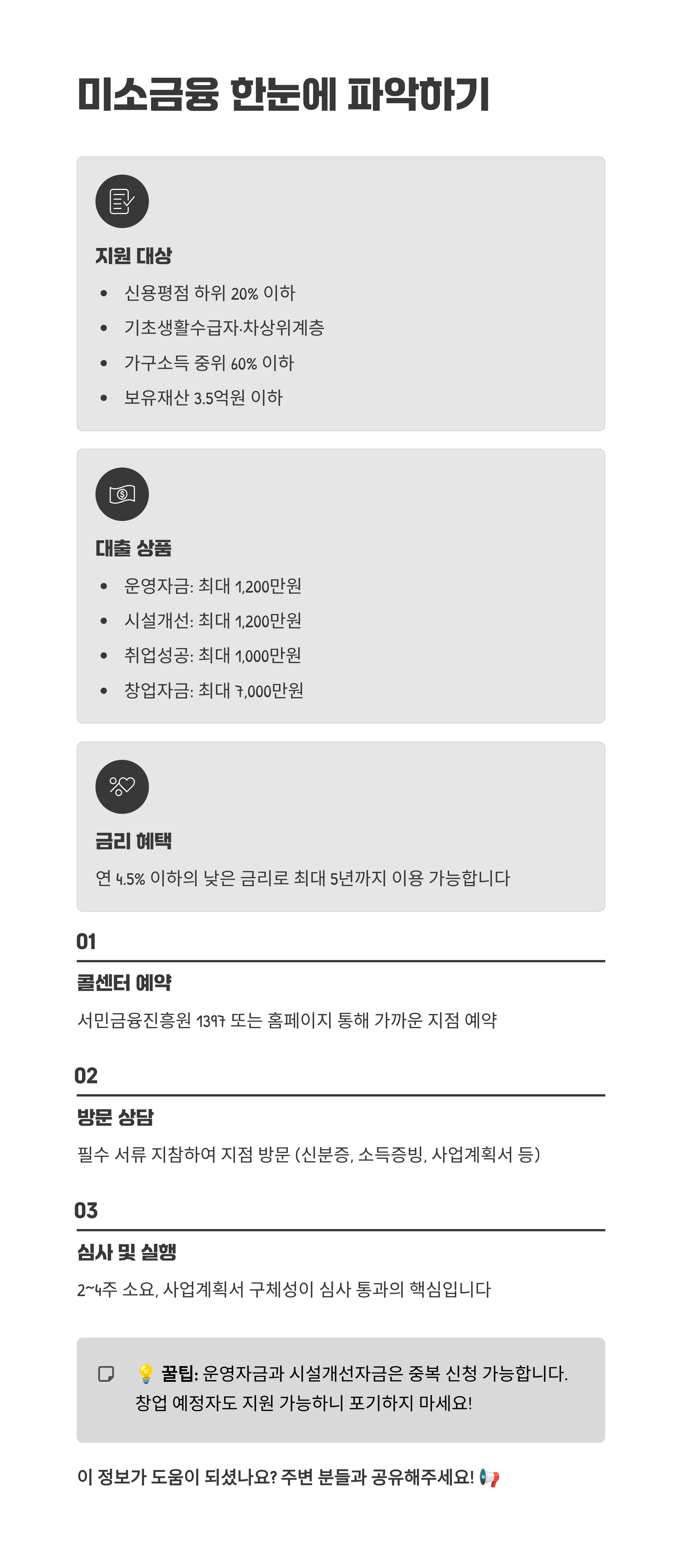 미소금융 한눈에 파악하기

지원 대상

• 신용평점 하위 20% 이하
• 기초생활수급자·차상위계층
• 가구소득 중위 60% 이하
• 보유재산 3.5억원 이하

대출 상품

• 운영자금: 최대 1,200만원
• 시설개선: 최대 1,200만원
• 취업성공: 최대 1,000만원
• 창업자금: 최대 7,000만원

금리 혜택

연 4.5% 이하의 낮은 금리로 최대 5년까지 이용 가능합니다

01

콜센터 예약

서민금융진흥원 1397 또는 홈페이지 통해 가까운 지점 예약

02

방문 상담

필수 서류 지참하여 지점 방문 (신분증, 소득증빙, 사업계획서 등)

03

심사 및 실행

2~4주 소요, 사업계획서 구체성이 심사 통과의 핵심입니다

💡 꿀팁: 운영자금과 시설개선자금은 중복 신청 가능합니다. 창업 예정자도 지원 가능하니 포기하지 마세요!

이 정보가 도움이 되셨나요? 주변 분들과 공유해주세요! 📢